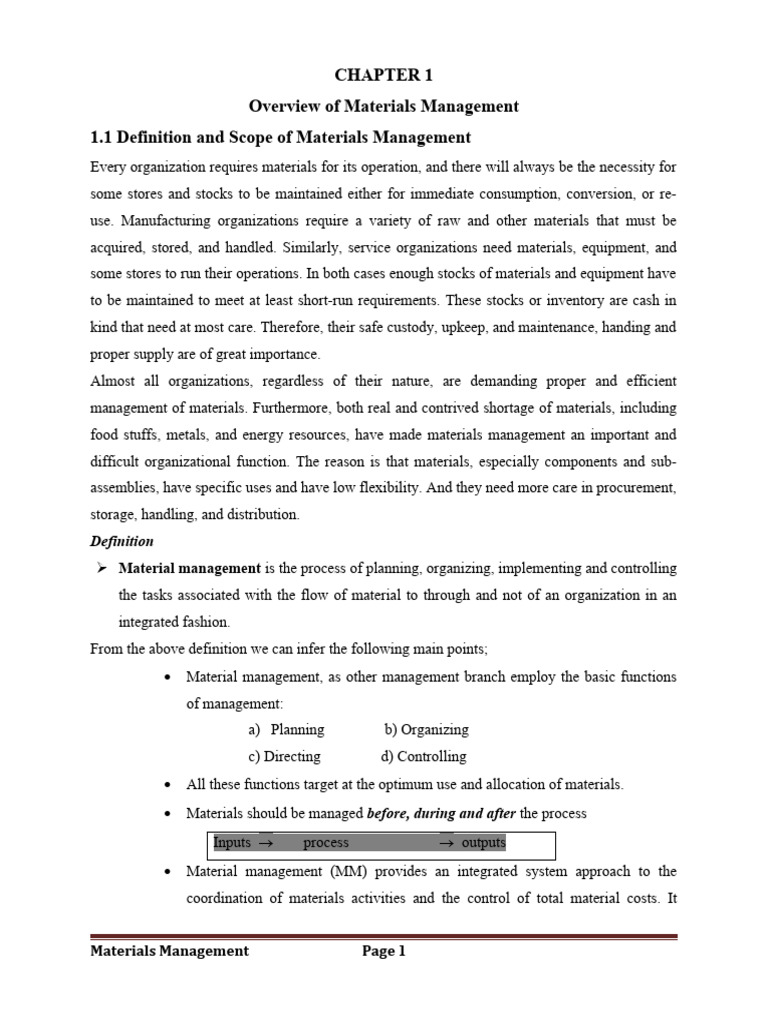 CHAPTER 1

Overview of Materials Management

1.1 Definition and Scope of Materials Management

Every organization requires materials for its operation, and there will always be the necessity for some stores and stocks to be maintained either for immediate consumption, conversion, or re-use. Manufacturing organizations require a variety of raw and other materials that must be acquired, stored, and handled. Similarly, service organizations need materials, equipment, and some stores to run their operations. In both cases enough stocks of materials and equipment have to be maintained to meet at least short-run requirements. These stocks or inventory are cash in kind that need at most care. Therefore, their safe custody, upkeep, and maintenance, handing and proper supply are of great importance.

Almost all organizations, regardless of their nature, are demanding proper and efficient management of materials. Furthermore, both real and contrived shortage of materials, including food stuffs, metals, and energy resources, have made materials management an important and difficult organizational function. The reason is that materials, especially components and sub-assemblies, have specific uses and have low flexibility. And they need more care in procurement, storage, handling, and distribution.

Definition

➢ Material management is the process of planning, organizing, implementing and controlling the tasks associated with the flow of material to through and not of an organization in an integrated fashion.

From the above definition we can infer the following main points;

• Material management, as other management branch employ the basic functions of management:

a) Planning b) Organizing

c) Directing d) Controlling

• All these functions target at the optimum use and allocation of materials.

• Materials should be managed before, during and after the process

Inputs → process → outputs

• Material management (MM) provides an integrated system approach to the coordination of materials activities and the control of total material costs. It

Materials Management Page 1